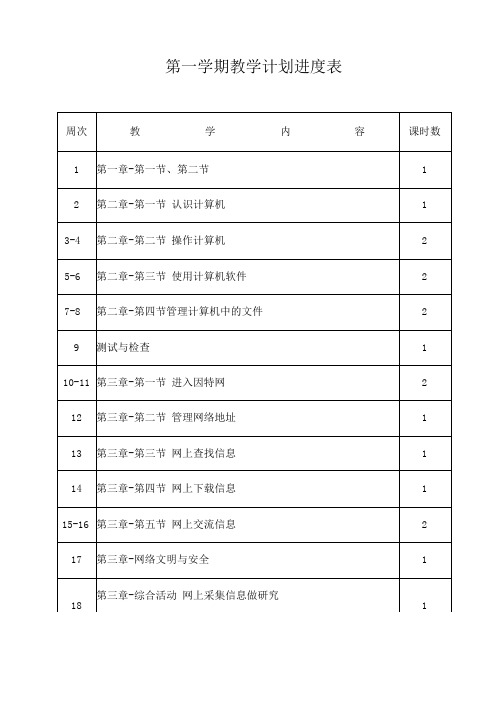 第一学期教学计划进度表

| 周次 | 教 学 内 容 | 课时数 |
|---|---|---|
| 1 | 第一章-第一节、第二节 | 1 |
| 2 | 第二章-第一节 认识计算机 | 1 |
| 3-4 | 第二章-第二节 操作计算机 | 2 |
| 5-6 | 第二章-第三节 使用计算机软件 | 2 |
| 7-8 | 第二章-第四节管理计算机中的文件 | 2 |
| 9 | 测试与检查 | 1 |
| 10-11 | 第三章-第一节 进入因特网 | 2 |
| 12 | 第三章-第二节 管理网络地址 | 1 |
| 13 | 第三章-第三节 网上查找信息 | 1 |
| 14 | 第三章-第四节 网上下载信息 | 1 |
| 15-16 | 第三章-第五节 网上交流信息 | 2 |
| 17 | 第三章-网络文明与安全 | 1 |
| 18 | 第三章-综合活动 网上采集信息做研究 | 1 |